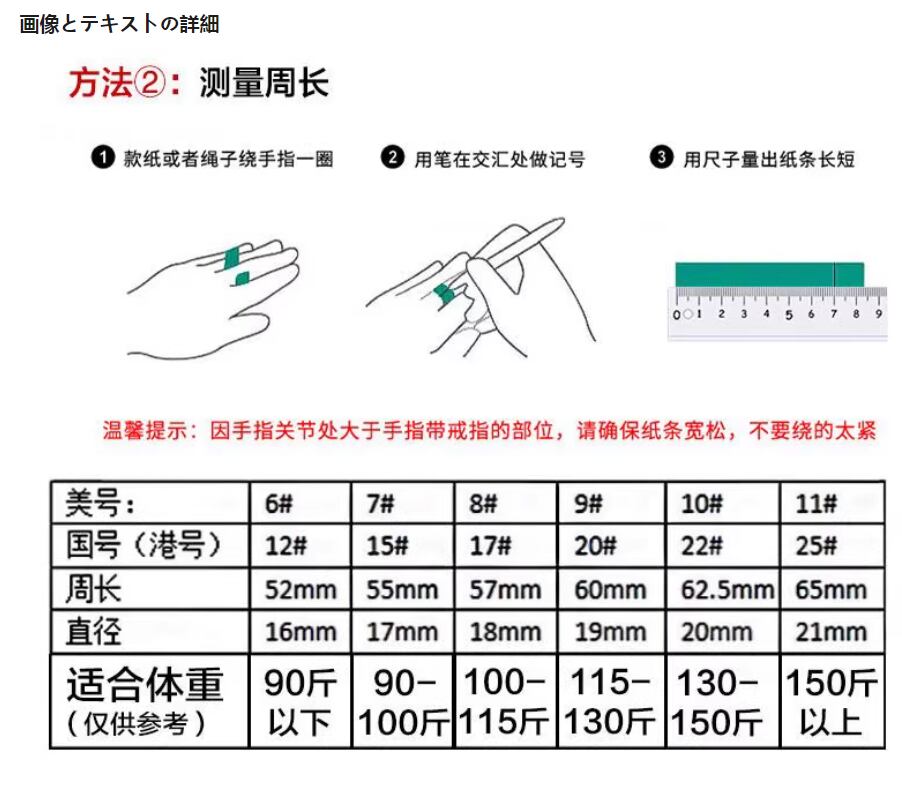 画像とテキストの詳細

方法②：测量周长

❶ 款纸或者绳子绕手指一圈

❷ 用笔在交汇处做记号

❸ 用尺子量出纸条长短

0 1 2 3 4 5 6 7 8 9

温馨提示：因手指关节处大于手指带戒指的部位，请确保纸条宽松，不要绕的太紧

| 美号： | 6# | 7# | 8# | 9# | 10# | 11# |
|---|---|---|---|---|---|---|
| 国号（港号） | 12# | 15# | 17# | 20# | 22# | 25# |
| 周长 | 52mm | 55mm | 57mm | 60mm | 62.5mm | 65mm |
| 直径 | 16mm | 17mm | 18mm | 19mm | 20mm | 21mm |
| 适合体重（仅供参考） | 90斤以下 | 90-100斤 | 100-115斤 | 115-130斤 | 130-150斤 | 150斤以上 |